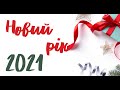 Новий рік
2021